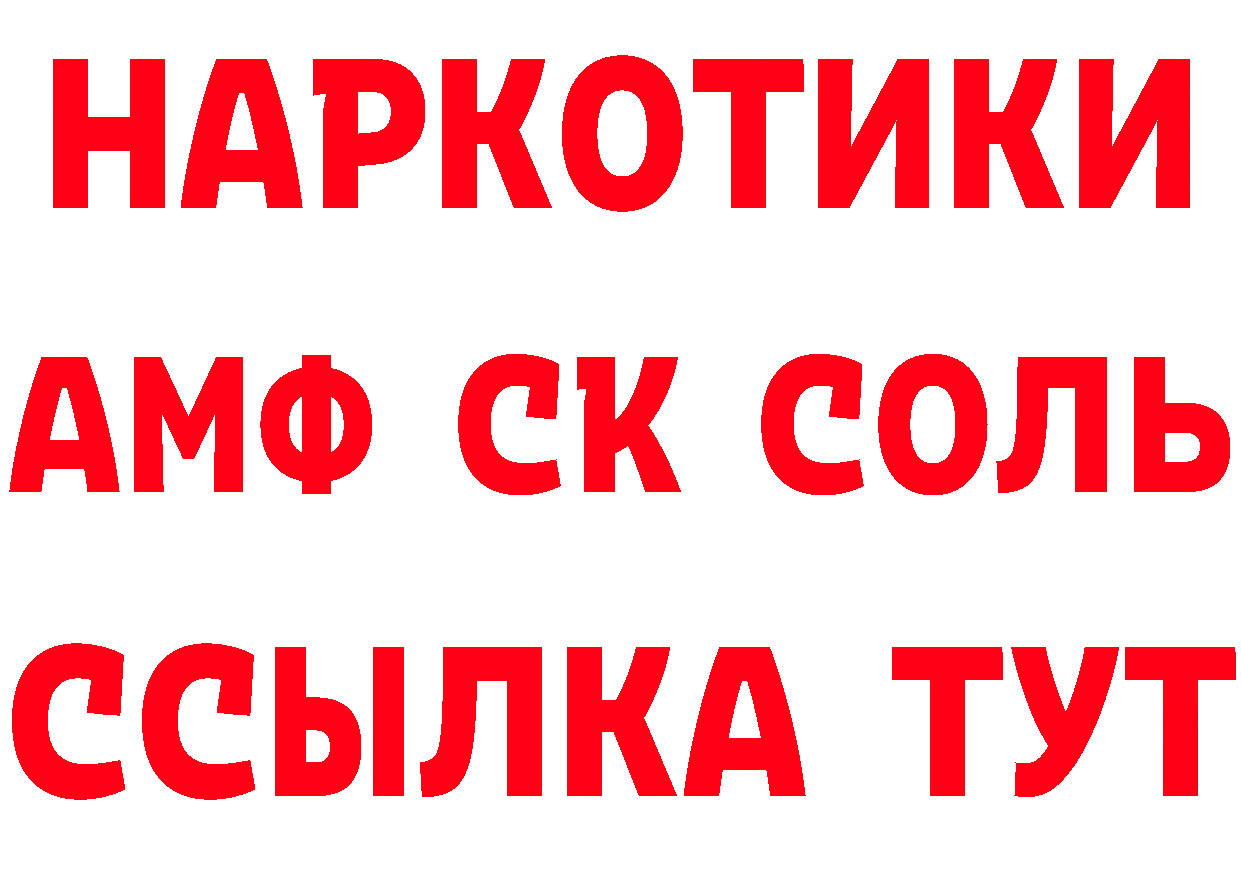 НАРКОТИКИ

АМФ СК СОЛЬ

ССЫЛКА ТУТ